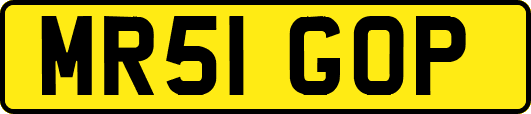 MR51 GOP